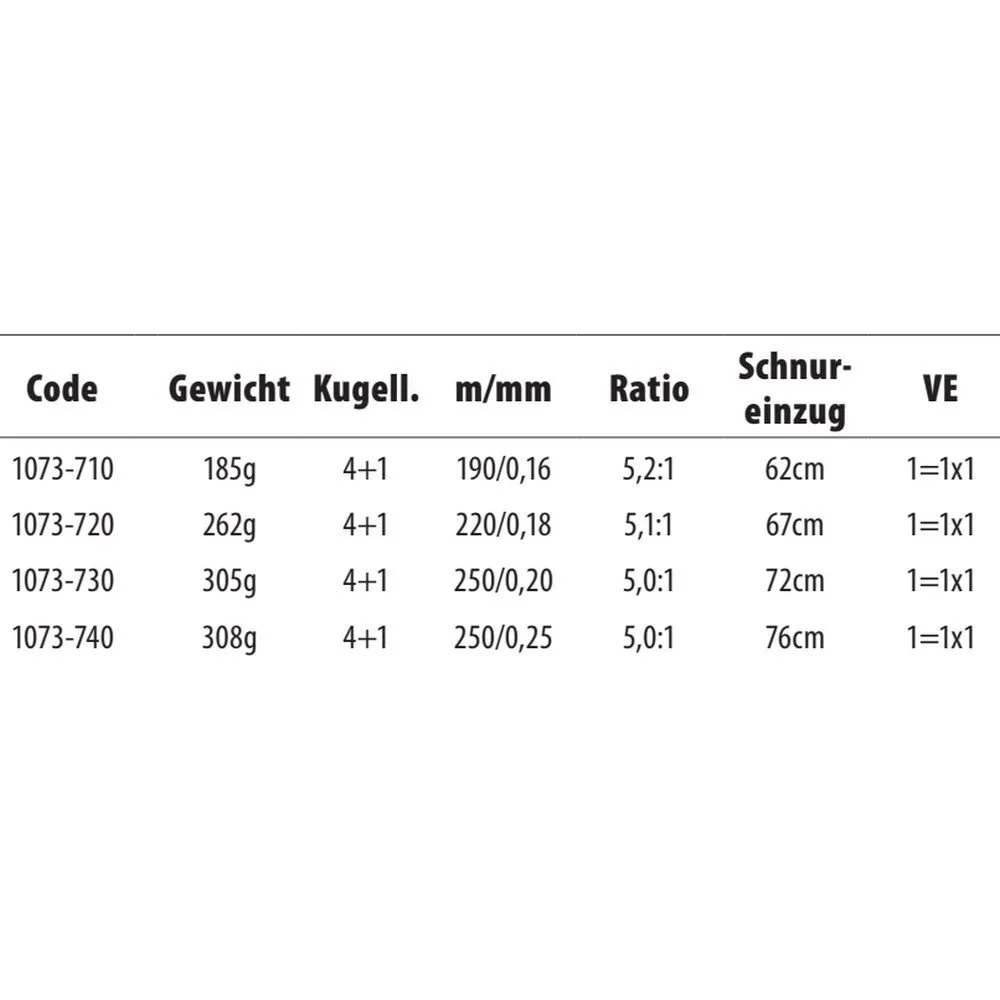 | Code | Gewicht | Kugell. | m/mm | Ratio | Schnureinzug | VE |
|---|---|---|---|---|---|---|
| 1073-710 | 185g | 4+1 | 190/0,16 | 5,2:1 | 62cm | 1=1x1 |
| 1073-720 | 262g | 4+1 | 220/0,18 | 5,1:1 | 67cm | 1=1x1 |
| 1073-730 | 305g | 4+1 | 250/0,20 | 5,0:1 | 72cm | 1=1x1 |
| 1073-740 | 308g | 4+1 | 250/0,25 | 5,0:1 | 76cm | 1=1x1 |